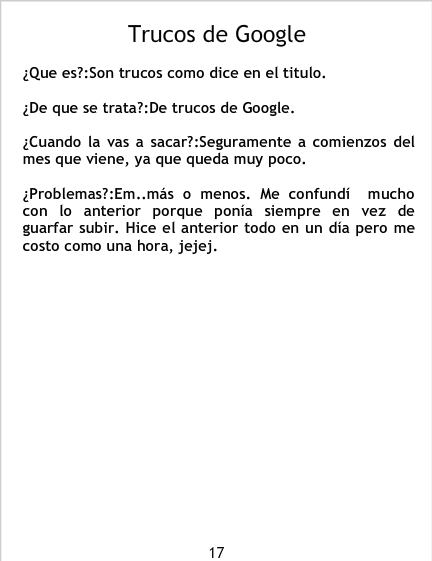 Trucos de Google

¿Que es?:Son trucos como dice en el titulo.

¿De que se trata?:De trucos de Google.

¿Cuando la vas a sacar?:Seguramente a comienzos del mes que viene, ya que queda muy poco.

¿Problemas?:Em..más o menos. Me confundí mucho con lo anterior porque ponía siempre en vez de guarfar subir. Hice el anterior todo en un día pero me costo como una hora, jejej.

17